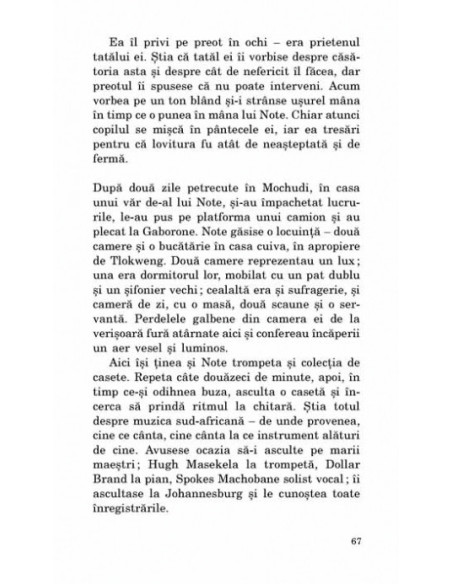 Ea îl privi pe preot în ochi – era prietenul tatălui ei. Știa că tatăl ei îi vorbise despre căsătoria asta și despre cât de nefericit îl făcea, dar preotul îi spusese că nu poate interveni. Acum vorbea pe un ton blând și-i strânse ușurel mâna în timp ce o punea în mâna lui Note. Chiar atunci copilul se mișcă în pântecele ei, iar ea tresări pentru că lovitura fu atât de neașteptată și de fermă.

După două zile petrecute în Mochudi, în casa unui văr de-al lui Note, și-au împachetat lucrurile, le-au pus pe platforma unui camion și au plecat la Gaborone. Note găsise o locuință – două camere și o bucătărie în casa cuiva, în apropiere de Tlokweng. Două camere reprezentau un lux; una era dormitorul lor, mobilat cu un pat dublu și un șifonier vechi; cealaltă era și sufragerie, și cameră de zi, cu o masă, două scaune și o servantă. Perdelele galbene din camera ei de la verișoară fură atârnate aici și confereau încăperii un aer vesel și luminos.

Aici își ținea și Note trompeta și colecția de casete. Repeta câte douăzeci de minute, apoi, în timp ce-și odihnea buza, asculta o casetă și încerca să prindă ritmul la chitară. Știa totul despre muzica sud-africană – de unde provenea, cine ce cânta, cine cânta la ce instrument alături de cine. Avusese ocazia să-i asculte pe marii maeștri; Hugh Masekela la trompetă, Dollar Brand la pian, Spokes Machobane solist vocal; îi ascultase la Johannesburg și le cunoștea toate înregistrările.

67